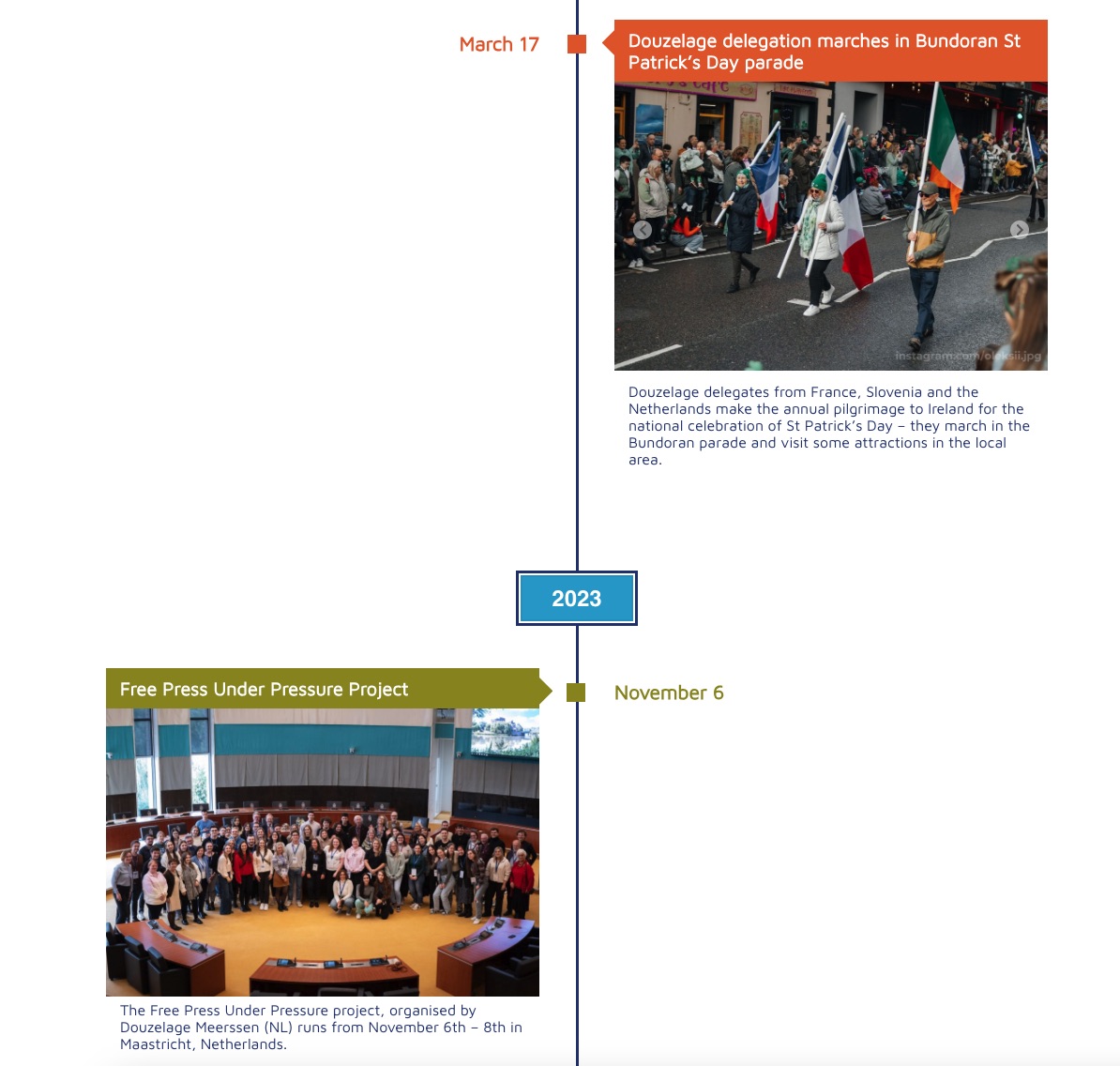 March 17

Douzelage delegation marches in Bundoran St Patrick's Day parade

instagram.com/oleksii.jpg

Douzelage delegates from France, Slovenia and the Netherlands make the annual pilgrimage to Ireland for the national celebration of St Patrick's Day – they march in the Bundoran parade and visit some attractions in the local area.

2023

Free Press Under Pressure Project

November 6

The Free Press Under Pressure project, organised by Douzelage Meerssen (NL) runs from November 6th – 8th in Maastricht, Netherlands.